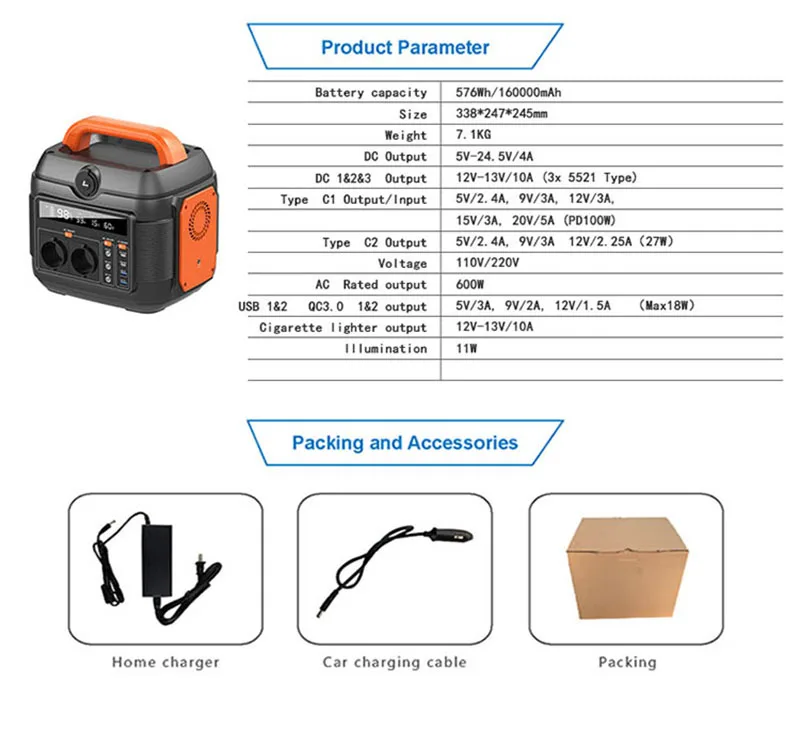 Product Parameter

| Battery capacity | 576Wh/160000mAh |
|---|---|
| Size | 338*247*245mm |
| Weight | 7.1KG |
| DC Output | 5V-24.5V/4A |
| DC 1&2&3 Output | 12V-13V/10A (3x 5521 Type) |
| Type C1 Output/Input | 5V/2.4A, 9V/3A, 12V/3A, |
|  | 15V/3A, 20V/5A (PD100W) |
| Type C2 Output | 5V/2.4A, 9V/3A 12V/2.25A (27W) |
| Voltage | 110V/220V |
| AC Rated output | 600W |
| USB 1&2 QC3.0 1&2 output | 5V/3A, 9V/2A, 12V/1.5A (Max18W) |
| Cigarette lighter output | 12V-13V/10A |
| Illumination | 11W |
|  |  |

Packing and Accessories

Home charger

Car charging cable

Packing